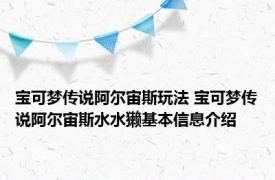 宝可梦传说阿尔宙斯玩法 宝可梦传说阿尔宙斯水水獭基本信息介绍